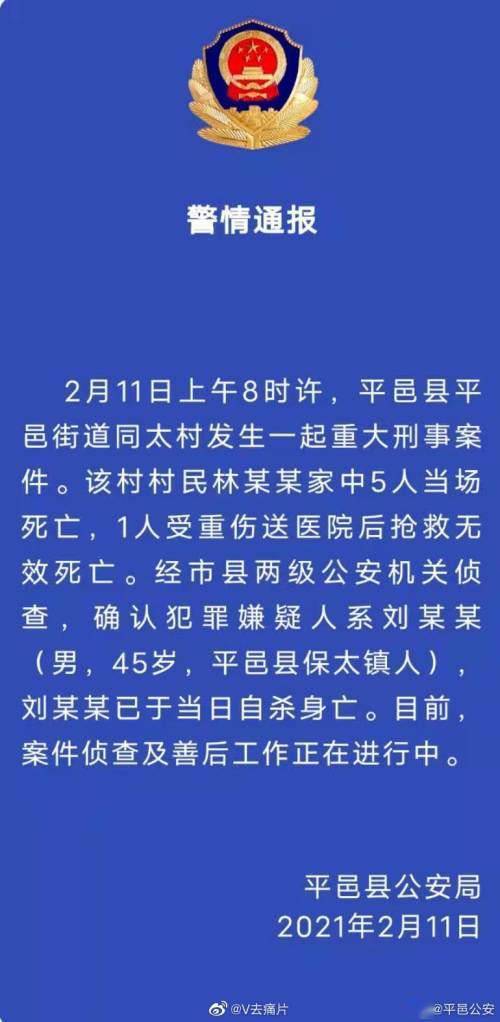 警情通报

2月11日上午8时许，平邑县平邑街道同太村发生一起重大刑事案件。该村村民林某某家中5人当场死亡，1人受重伤送医院后抢救无效死亡。经市县两级公安机关侦查，确认犯罪嫌疑人系刘某某（男，45岁，平邑县保太镇人），刘某某已于当日自杀身亡。目前，案件侦查及善后工作正在进行中。

平邑县公安局
2021年2月11日

@V去痛片
@平邑公安